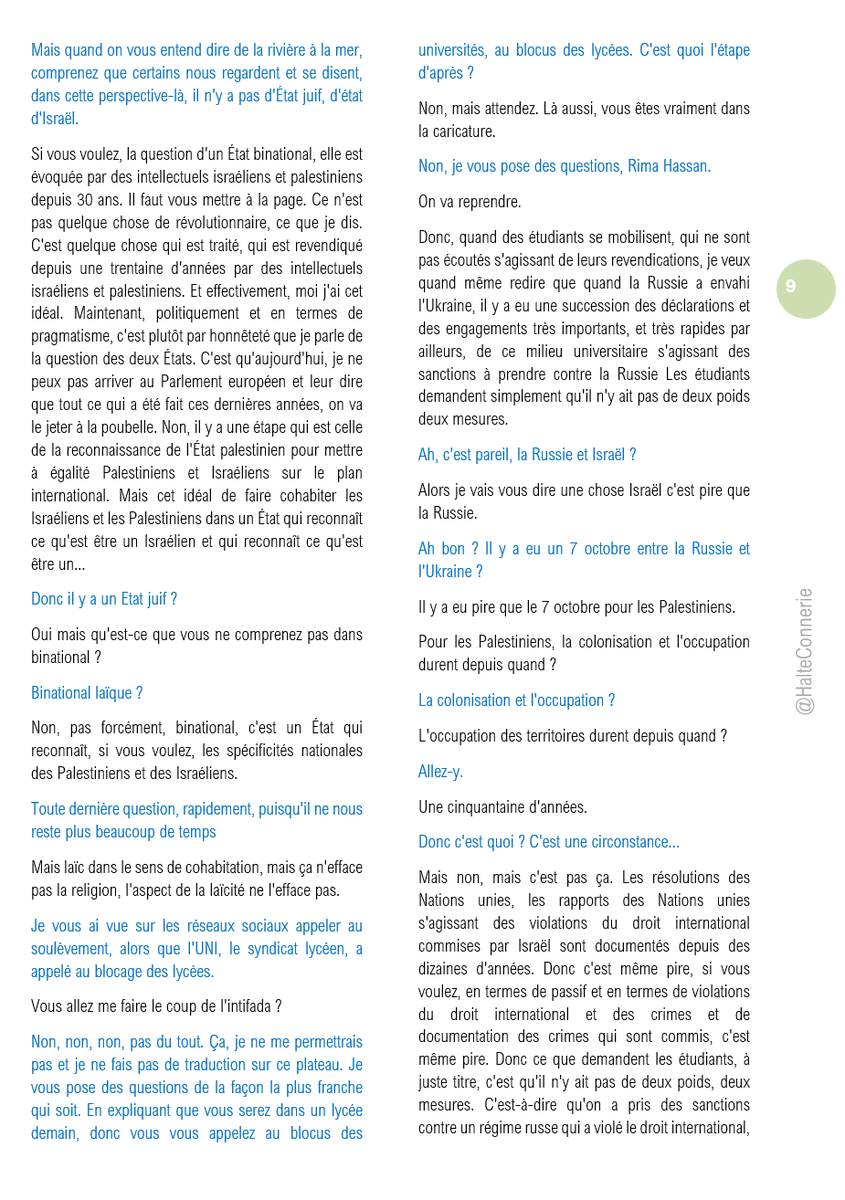 Mais quand on vous entend dire de la rivière à la mer, comprenez que certains nous regardent et se disent, dans cette perspective-là, il n'y a pas d'État juif, d'état d'Israël.

Si vous voulez, la question d'un État binational, elle est évoquée par des intellectuels israéliens et palestiniens depuis 30 ans. Il faut vous mettre à la page. Ce n'est pas quelque chose de révolutionnaire, ce que je dis. C'est quelque chose qui est traité, qui est revendiqué depuis une trentaine d'années par des intellectuels israéliens et palestiniens. Et effectivement, moi j'ai cet idéal. Maintenant, politiquement et en termes de pragmatisme, c'est plutôt par honnêteté que je parle de la question des deux États. C'est qu'aujourd'hui, je ne peux pas arriver au Parlement européen et leur dire que tout ce qui a été fait ces dernières années, on va le jeter à la poubelle. Non, il y a une étape qui est celle de la reconnaissance de l'État palestinien pour mettre à égalité Palestiniens et Israéliens sur le plan international. Mais cet idéal de faire cohabiter les Israéliens et les Palestiniens dans un État qui reconnaît ce qu'est être un Israélien et qui reconnaît ce qu'est être un...

Donc il y a un Etat juif ?

Oui mais qu'est-ce que vous ne comprenez pas dans binational ?

Binational laïque ?

Non, pas forcément, binational, c'est un État qui reconnaît, si vous voulez, les spécificités nationales des Palestiniens et des Israéliens.

Toute dernière question, rapidement, puisqu'il ne nous reste plus beaucoup de temps

Mais laïc dans le sens de cohabitation, mais ça n'efface pas la religion, l'aspect de la laïcité ne l'efface pas.

Je vous ai vue sur les réseaux sociaux appeler au soulèvement, alors que l'UNI, le syndicat lycéen, a appelé au blocage des lycées.

Vous allez me faire le coup de l'intifada ?

Non, non, non, pas du tout. Ça, je ne me permettrais pas et je ne fais pas de traduction sur ce plateau. Je vous pose des questions de la façon la plus franche qui soit. En expliquant que vous serez dans un lycée demain, donc vous vous appelez au blocus des universités, au blocus des lycées. C'est quoi l'étape d'après ?

Non, mais attendez. Là aussi, vous êtes vraiment dans la caricature.

Non, je vous pose des questions, Rima Hassan.

On va reprendre.

Donc, quand des étudiants se mobilisent, qui ne sont pas écoutés s'agissant de leurs revendications, je veux quand même redire que quand la Russie a envahi l'Ukraine, il y a eu une succession des déclarations et des engagements très importants, et très rapides par ailleurs, de ce milieu universitaire s'agissant des sanctions à prendre contre la Russie Les étudiants demandent simplement qu'il n'y ait pas de deux poids deux mesures.

Ah, c'est pareil, la Russie et Israël ?

Alors je vais vous dire une chose Israël c'est pire que la Russie.

Ah bon ? Il y a eu un 7 octobre entre la Russie et l'Ukraine ?

Il y a eu pire que le 7 octobre pour les Palestiniens.

Pour les Palestiniens, la colonisation et l'occupation durent depuis quand ?

La colonisation et l'occupation ?

L'occupation des territoires durent depuis quand ?

Allez-y.

Une cinquantaine d'années.

Donc c'est quoi ? C'est une circonstance...

Mais non, mais c'est pas ça. Les résolutions des Nations unies, les rapports des Nations unies s'agissant des violations du droit international commises par Israël sont documentés depuis des dizaines d'années. Donc c'est même pire, si vous voulez, en termes de passif et en termes de violations du droit international et des crimes et de documentation des crimes qui sont commis, c'est même pire. Donc ce que demandent les étudiants, à juste titre, c'est qu'il n'y ait pas de deux poids, deux mesures. C'est-à-dire qu'on a pris des sanctions contre un régime russe qui a violé le droit international,

9

@HalteConnerie